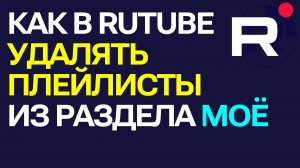 КАК В RUTUBE
УДАЛЯТЬ
ПЛЕЙЛИСТЫ
ИЗ РАЗДЕЛА МОЁ

R